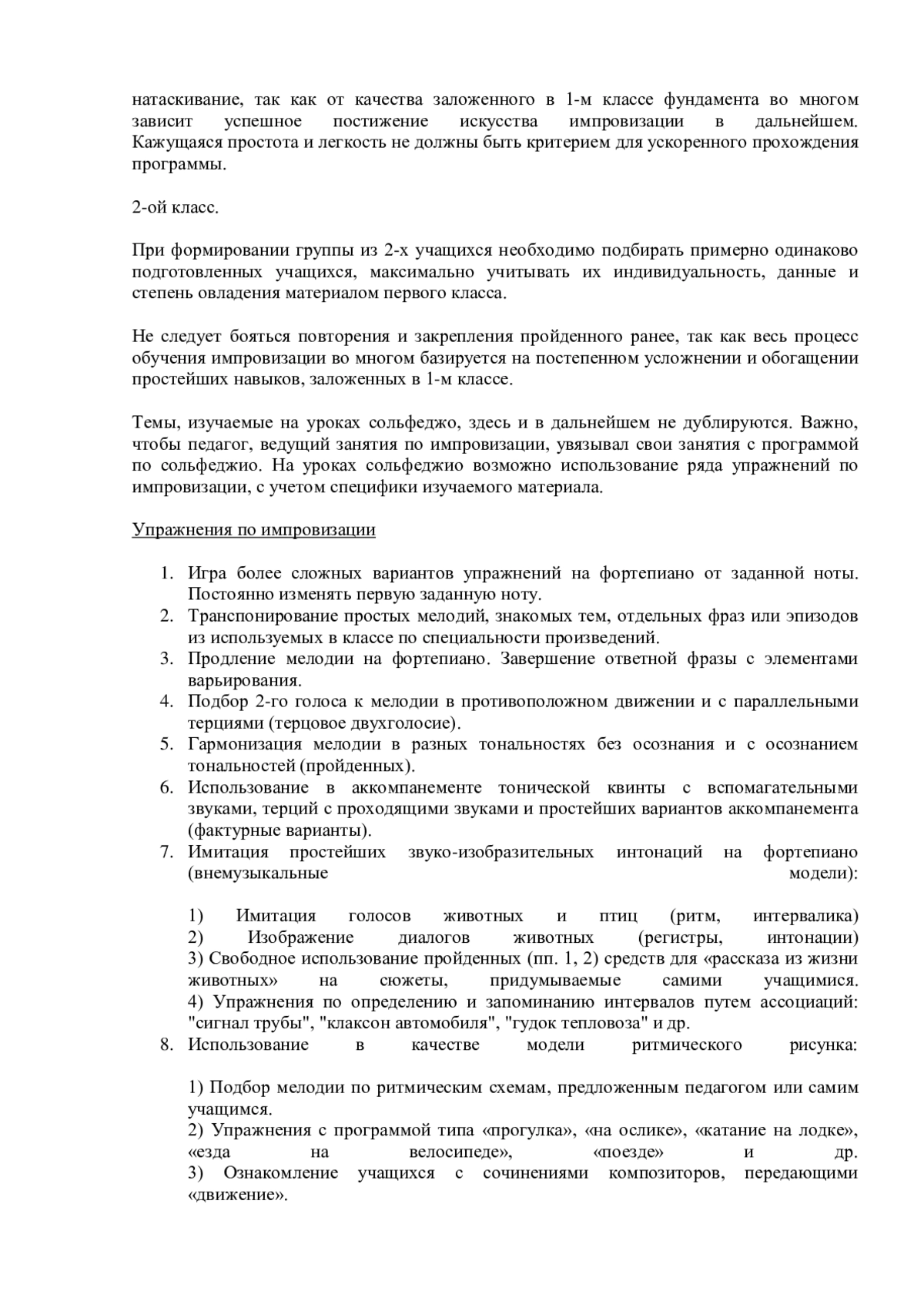 натаскивание, так как от качества заложенного в 1-м классе фундамента во многом зависит успешное постижение искусства импровизации в дальнейшем. Кажущаяся простота и легкость не должны быть критерием для ускоренного прохождения программы.

2-ой класс.

При формировании группы из 2-х учащихся необходимо подбирать примерно одинаково подготовленных учащихся, максимально учитывать их индивидуальность, данные и степень овладения материалом первого класса.

Не следует бояться повторения и закрепления пройденного ранее, так как весь процесс обучения импровизации во многом базируется на постепенном усложнении и обогащении простейших навыков, заложенных в 1-м классе.

Темы, изучаемые на уроках сольфеджо, здесь и в дальнейшем не дублируются. Важно, чтобы педагог, ведущий занятия по импровизации, увязывал свои занятия с программой по сольфеджио. На уроках сольфеджио возможно использование ряда упражнений по импровизации, с учетом специфики изучаемого материала.

Упражнения по импровизации

1. Игра более сложных вариантов упражнений на фортепиано от заданной ноты. Постоянно изменять первую заданную ноту.
2. Транспонирование простых мелодий, знакомых тем, отдельных фраз или эпизодов из используемых в классе по специальности произведений.
3. Продление мелодии на фортепиано. Завершение ответной фразы с элементами варьирования.
4. Подбор 2-го голоса к мелодии в противоположном движении и с параллельными терциями (терцовое двухголосие).
5. Гармонизация мелодии в разных тональностях без осознания и с осознанием тональностей (пройденных).
6. Использование в аккомпанементе тонической квинты с вспомагательными звуками, терций с проходящими звуками и простейших вариантов аккомпанемента (фактурные варианты).
7. Имитация простейших звуко-изобразительных интонаций на фортепиано (внемузыкальные модели):

1) Имитация голосов животных и птиц (ритм, интервалика)
2) Изображение диалогов животных (регистры, интонации)
3) Свободное использование пройденных (пп. 1, 2) средств для «рассказа из жизни животных» на сюжеты, придумываемые самими учащимися.
4) Упражнения по определению и запоминанию интервалов путем ассоциаций: "сигнал трубы", "клаксон автомобиля", "гудок тепловоза" и др.
8. Использование в качестве модели ритмического рисунка:

1) Подбор мелодии по ритмическим схемам, предложенным педагогом или самим учащимся.
2) Упражнения с программой типа «прогулка», «на ослике», «катание на лодке», «езда на велосипеде», «поезде» и др.
3) Ознакомление учащихся с сочинениями композиторов, передающими «движение».